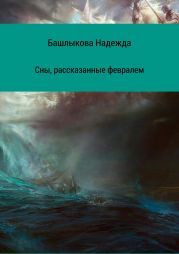 Башлыкова Надежда

Сны, рассказанные февралем